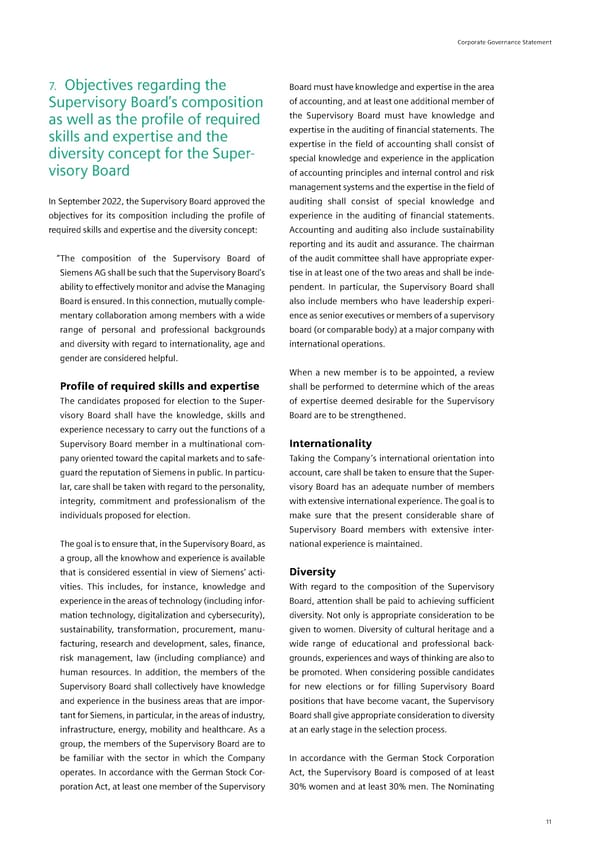 Corporate Governance Statement

7. Objectives regarding the Supervisory Board's composition as well as the profile of required skills and expertise and the diversity concept for the Supervisory Board

In September 2022, the Supervisory Board approved the objectives for its composition including the profile of required skills and expertise and the diversity concept:

"The composition of the Supervisory Board of Siemens AG shall be such that the Supervisory Board's ability to effectively monitor and advise the Managing Board is ensured. In this connection, mutually complementary collaboration among members with a wide range of personal and professional backgrounds and diversity with regard to internationality, age and gender are considered helpful.

Profile of required skills and expertise

The candidates proposed for election to the Supervisory Board shall have the knowledge, skills and experience necessary to carry out the functions of a Supervisory Board member in a multinational company oriented toward the capital markets and to safeguard the reputation of Siemens in public. In particular, care shall be taken with regard to the personality, integrity, commitment and professionalism of the individuals proposed for election.

The goal is to ensure that, in the Supervisory Board, as a group, all the knowhow and experience is available that is considered essential in view of Siemens' activities. This includes, for instance, knowledge and experience in the areas of technology (including information technology, digitalization and cybersecurity), sustainability, transformation, procurement, manufacturing, research and development, sales, finance, risk management, law (including compliance) and human resources. In addition, the members of the Supervisory Board shall collectively have knowledge and experience in the business areas that are important for Siemens, in particular, in the areas of industry, infrastructure, energy, mobility and healthcare. As a group, the members of the Supervisory Board are to be familiar with the sector in which the Company operates. In accordance with the German Stock Corporation Act, at least one member of the Supervisory Board must have knowledge and expertise in the area of accounting, and at least one additional member of the Supervisory Board must have knowledge and expertise in the auditing of financial statements. The expertise in the field of accounting shall consist of special knowledge and experience in the application of accounting principles and internal control and risk management systems and the expertise in the field of auditing shall consist of special knowledge and experience in the auditing of financial statements. Accounting and auditing also include sustainability reporting and its audit and assurance. The chairman of the audit committee shall have appropriate expertise in at least one of the two areas and shall be independent. In particular, the Supervisory Board shall also include members who have leadership experience as senior executives or members of a supervisory board (or comparable body) at a major company with international operations.

When a new member is to be appointed, a review shall be performed to determine which of the areas of expertise deemed desirable for the Supervisory Board are to be strengthened.

Internationality

Taking the Company's international orientation into account, care shall be taken to ensure that the Supervisory Board has an adequate number of members with extensive international experience. The goal is to make sure that the present considerable share of Supervisory Board members with extensive international experience is maintained.

Diversity

With regard to the composition of the Supervisory Board, attention shall be paid to achieving sufficient diversity. Not only is appropriate consideration to be given to women. Diversity of cultural heritage and a wide range of educational and professional backgrounds, experiences and ways of thinking are also to be promoted. When considering possible candidates for new elections or for filling Supervisory Board positions that have become vacant, the Supervisory Board shall give appropriate consideration to diversity at an early stage in the selection process.

In accordance with the German Stock Corporation Act, the Supervisory Board is composed of at least 30% women and at least 30% men. The Nominating

11